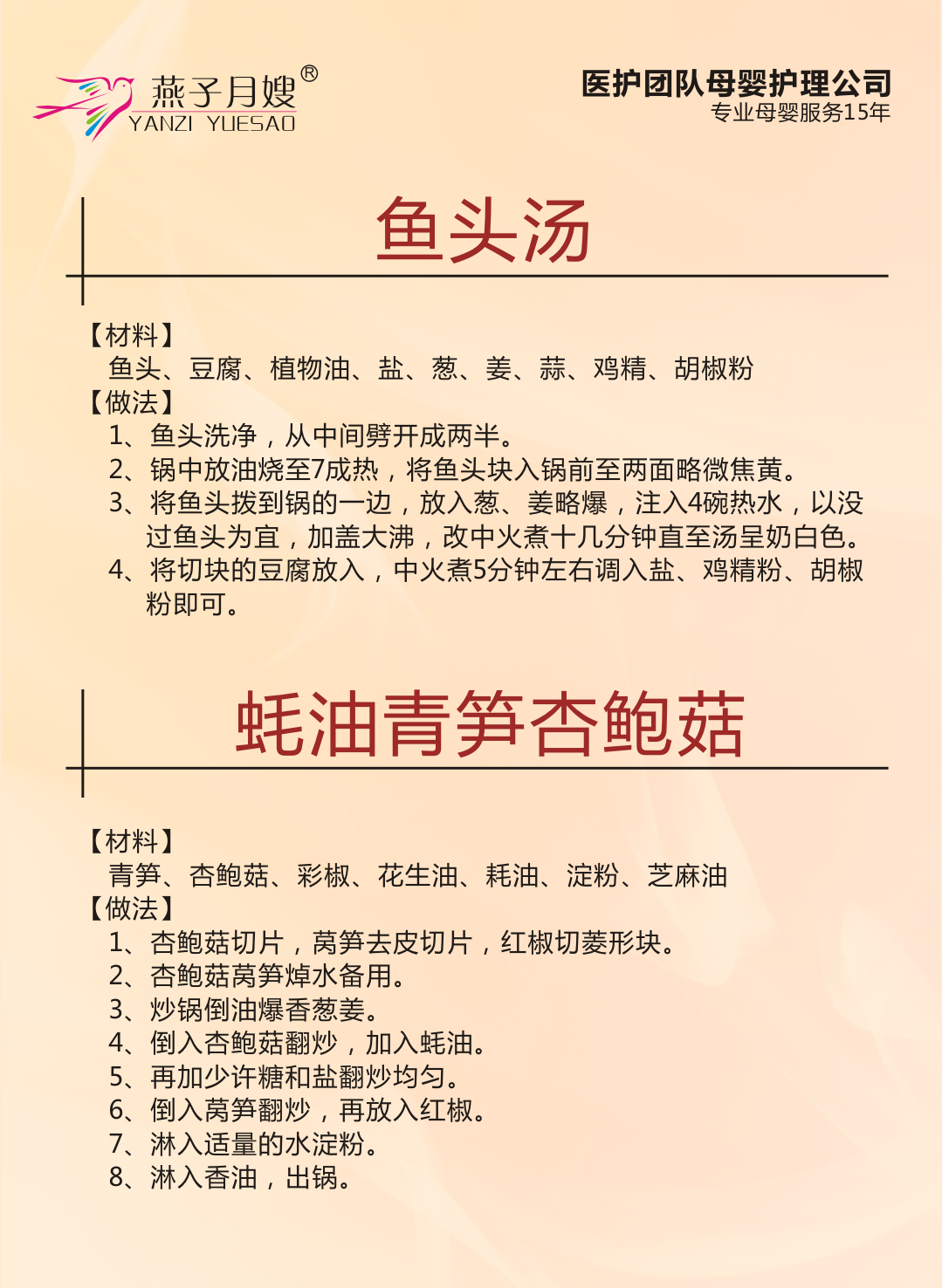 燕子月嫂®
YANZI YUESAO

医护团队母婴护理公司
专业母婴服务15年

鱼头汤

【材料】
鱼头、豆腐、植物油、盐、葱、姜、蒜、鸡精、胡椒粉
【做法】
1、鱼头洗净，从中间劈开成两半。
2、锅中放油烧至7成热，将鱼头块入锅前至两面略微焦黄。
3、将鱼头拨到锅的一边，放入葱、姜略爆，注入4碗热水，以没过鱼头为宜，加盖大沸，改中火煮十几分钟直至汤呈奶白色。
4、将切块的豆腐放入，中火煮5分钟左右调入盐、鸡精粉、胡椒粉即可。

蚝油青笋杏鲍菇

【材料】
青笋、杏鲍菇、彩椒、花生油、耗油、淀粉、芝麻油
【做法】
1、杏鲍菇切片，莴笋去皮切片，红椒切菱形块。
2、杏鲍菇莴笋焯水备用。
3、炒锅倒油爆香葱姜。
4、倒入杏鲍菇翻炒，加入蚝油。
5、再加少许糖和盐翻炒均匀。
6、倒入莴笋翻炒，再放入红椒。
7、淋入适量的水淀粉。
8、淋入香油，出锅。